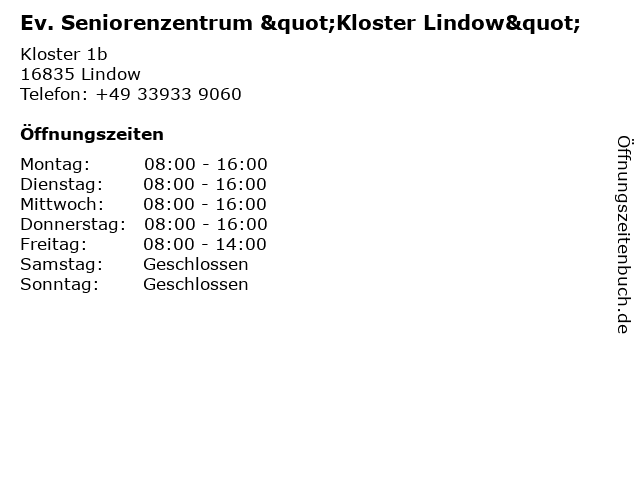 Ev. Seniorenzentrum &quot;Kloster Lindow&quot;

Kloster 1b
16835 Lindow
Telefon: +49 33933 9060

Öffnungszeiten

Montag: 08:00 - 16:00
Dienstag: 08:00 - 16:00
Mittwoch: 08:00 - 16:00
Donnerstag: 08:00 - 16:00
Freitag: 08:00 - 14:00
Samstag: Geschlossen
Sonntag: Geschlossen

Öffnungszeitenbuch.de